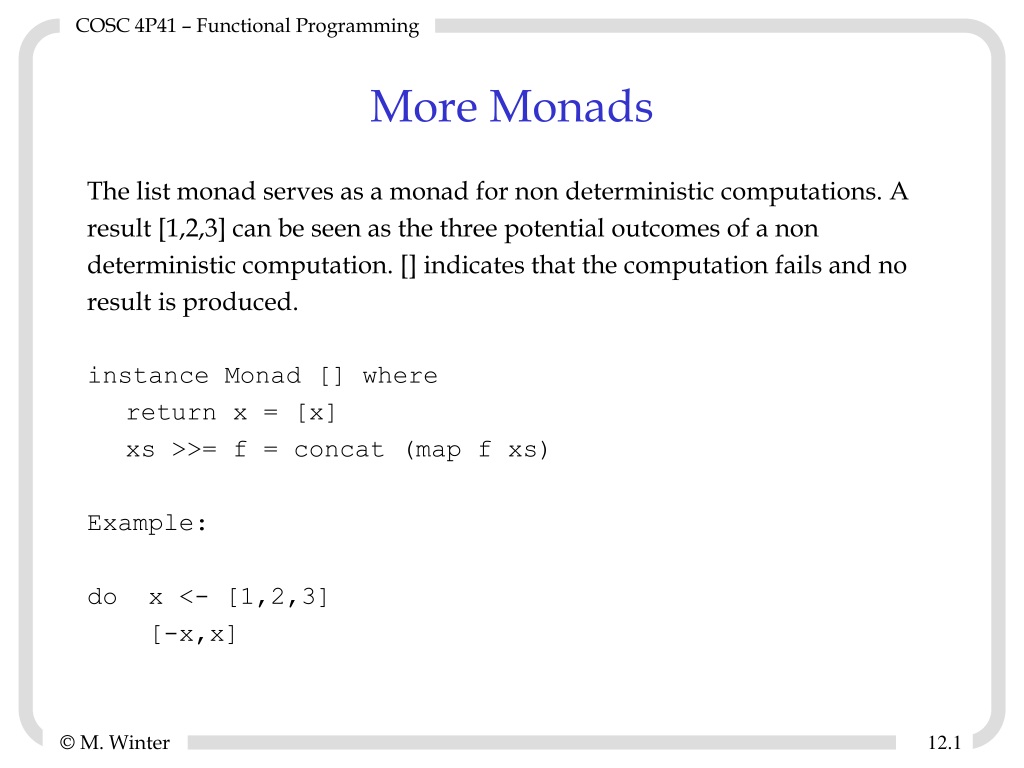 COSC 4P41 – Functional Programming

More Monads

The list monad serves as a monad for non deterministic computations. A result [1,2,3] can be seen as the three potential outcomes of a non deterministic computation. [] indicates that the computation fails and no result is produced.

instance Monad [] where
  return x = [x]
  xs >>= f = concat (map f xs)

Example:

do  x <- [1,2,3]
    [-x,x]

© M. Winter

12.1